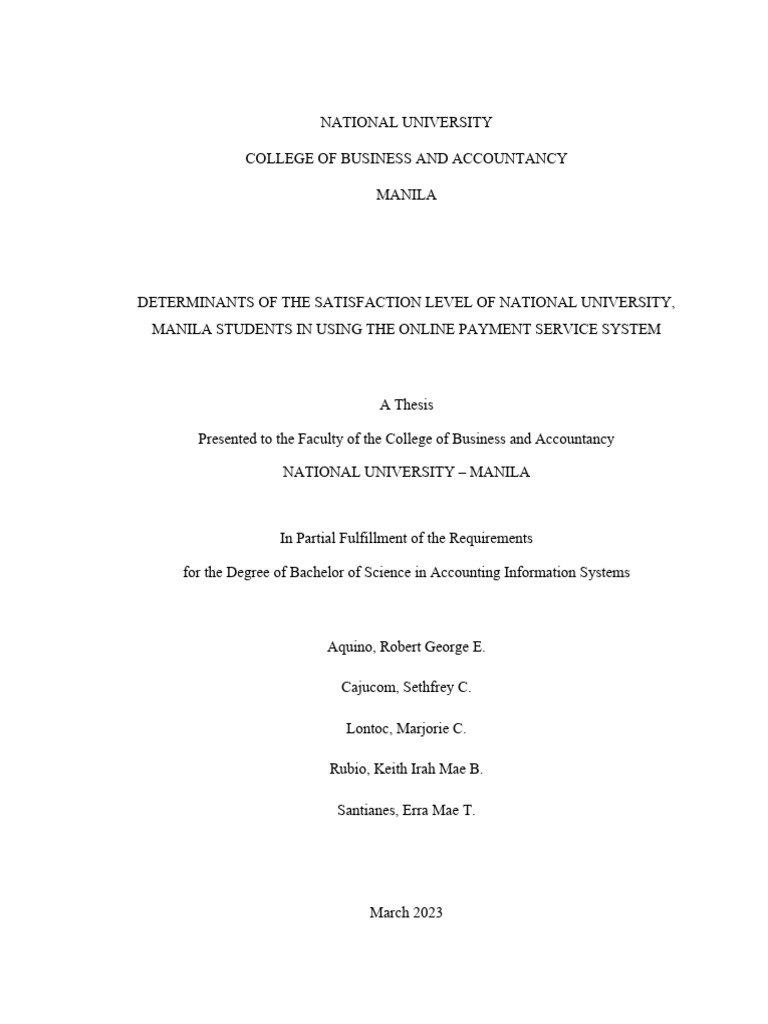 NATIONAL UNIVERSITY

COLLEGE OF BUSINESS AND ACCOUNTANCY

MANILA

DETERMINANTS OF THE SATISFACTION LEVEL OF NATIONAL UNIVERSITY, MANILA STUDENTS IN USING THE ONLINE PAYMENT SERVICE SYSTEM

A Thesis

Presented to the Faculty of the College of Business and Accountancy

NATIONAL UNIVERSITY – MANILA

In Partial Fulfillment of the Requirements

for the Degree of Bachelor of Science in Accounting Information Systems

Aquino, Robert George E.

Cajucom, Sethfrey C.

Lontoc, Marjorie C.

Rubio, Keith Irah Mae B.

Santianes, Erra Mae T.

March 2023